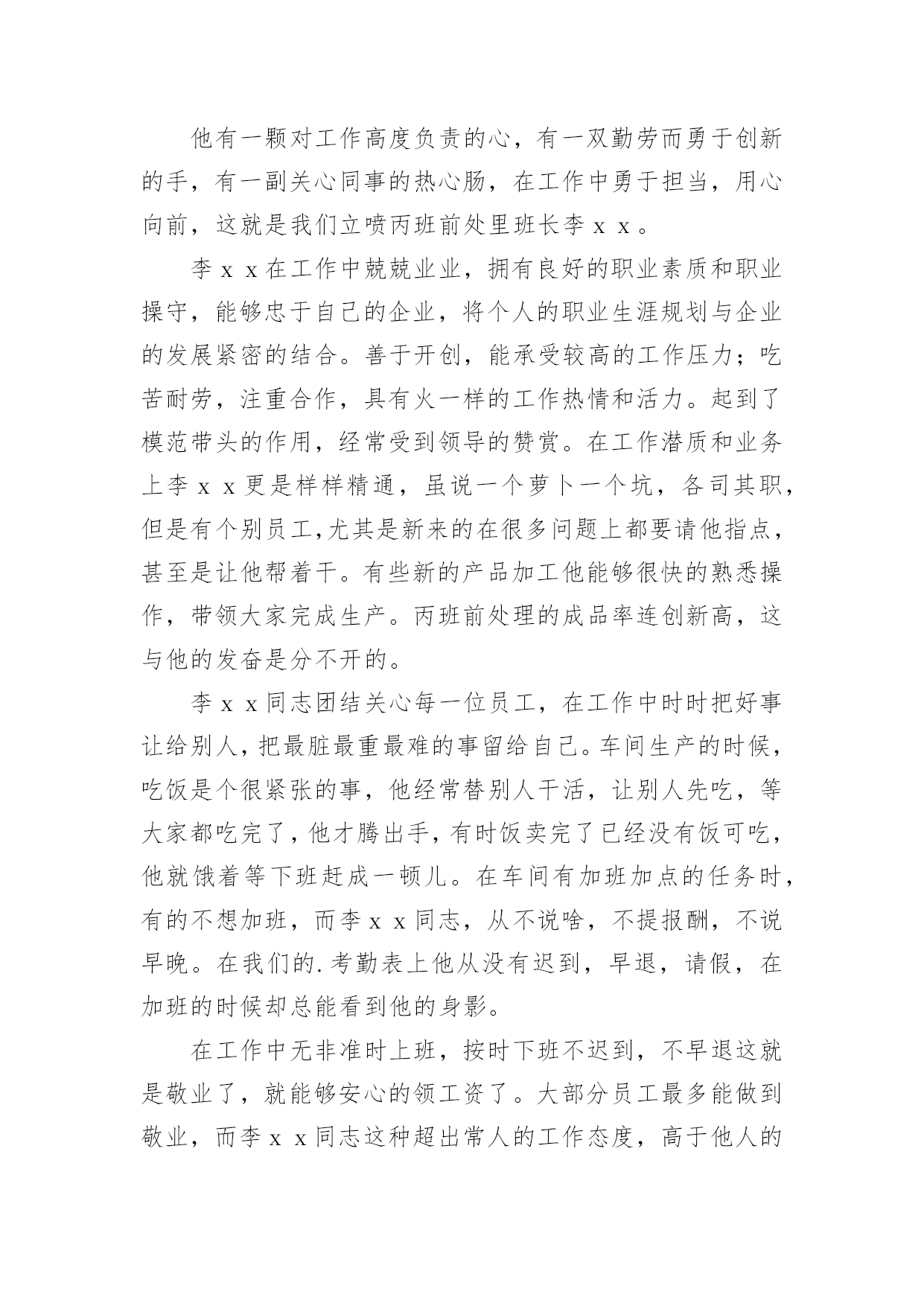 他有一颗对工作高度负责的心，有一双勤劳而勇于创新的手，有一副关心同事的热心肠，在工作中勇于担当，用心向前，这就是我们立喷丙班前处里班长李ｘｘ。

李ｘｘ在工作中兢兢业业，拥有良好的职业素质和职业操守，能够忠于自己的企业，将个人的职业生涯规划与企业的发展紧密的结合。善于开创，能承受较高的工作压力；吃苦耐劳，注重合作，具有火一样的工作热情和活力。起到了模范带头的作用，经常受到领导的赞赏。在工作潜质和业务上李ｘｘ更是样样精通，虽说一个萝卜一个坑，各司其职，但是有个别员工,尤其是新来的在很多问题上都要请他指点，甚至是让他帮着干。有些新的产品加工他能够很快的熟悉操作，带领大家完成生产。丙班前处理的成品率连创新高，这与他的发奋是分不开的。

李ｘｘ同志团结关心每一位员工，在工作中时时把好事让给别人，把最脏最重最难的事留给自己。车间生产的时候，吃饭是个很紧张的事，他经常替别人干活，让别人先吃，等大家都吃完了，他才腾出手，有时饭卖完了已经没有饭可吃，他就饿着等下班赶成一顿儿。在车间有加班加点的任务时，有的不想加班，而李ｘｘ同志，从不说啥，不提报酬，不说早晚。在我们的.考勤表上他从没有迟到，早退，请假，在加班的时候却总能看到他的身影。

在工作中无非准时上班，按时下班不迟到，不早退这就是敬业了，就能够安心的领工资了。大部分员工最多能做到敬业，而李ｘｘ同志这种超出常人的工作态度，高于他人的